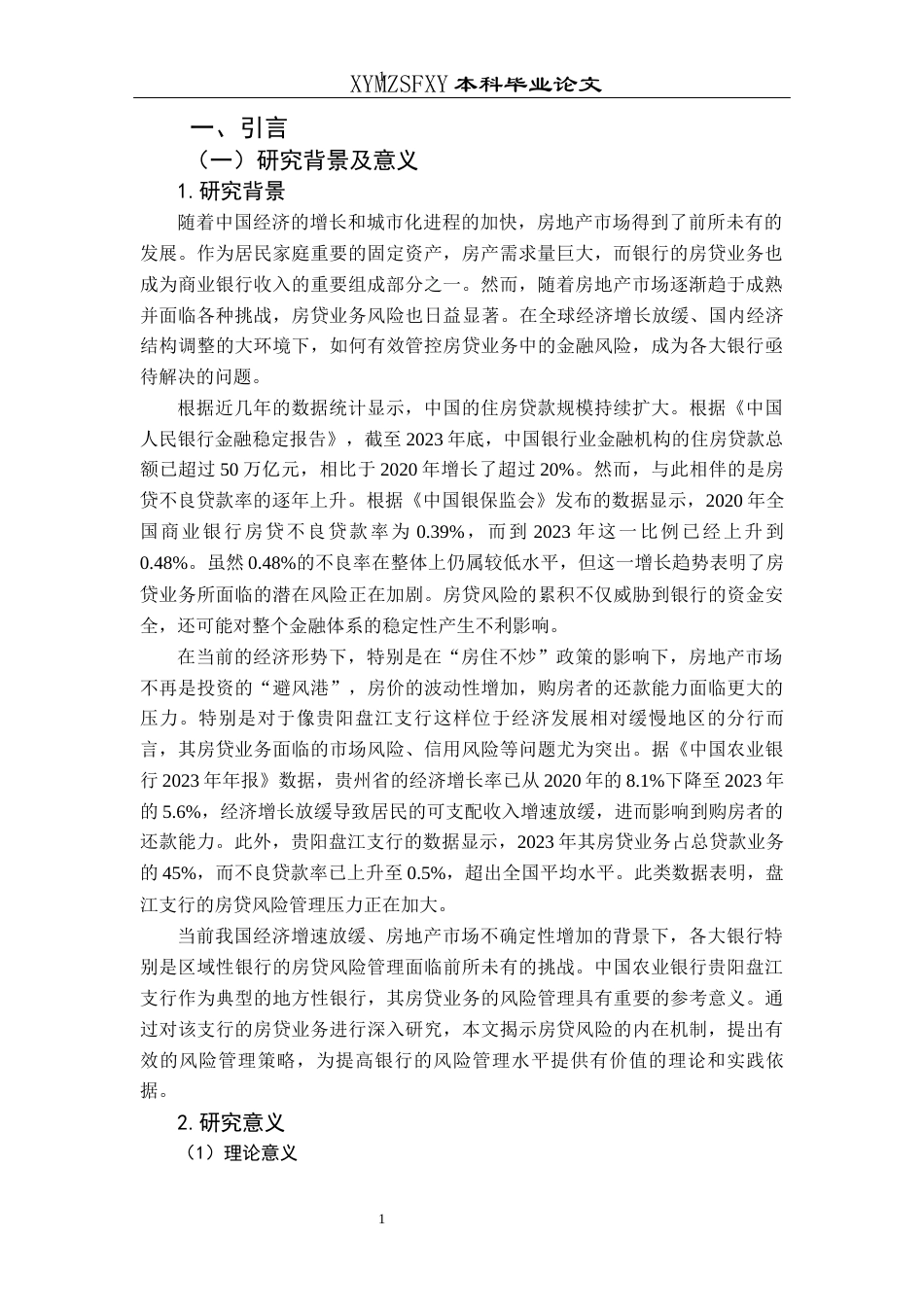 XYMZSFXY 本科毕业论文

一、引言

（一）研究背景及意义

1. 研究背景

随着中国经济的增长和城市化进程的加快，房地产市场得到了前所未有的发展。作为居民家庭重要的固定资产，房产需求量巨大，而银行的房贷业务也成为商业银行收入的重要组成部分之一。然而，随着房地产市场逐渐趋于成熟并面临各种挑战，房贷业务风险也日益显著。在全球经济增长放缓、国内经济结构调整的大环境下，如何有效管控房贷业务中的金融风险，成为各大银行亟待解决的问题。

根据近几年的数据统计显示，中国的住房贷款规模持续扩大。根据《中国人民银行金融稳定报告》，截至 2023 年底，中国银行业金融机构的住房贷款总额已超过 50 万亿元，相比于 2020 年增长了超过 20%。然而，与此相伴的是房贷不良贷款率的逐年上升。根据《中国银保监会》发布的数据显示，2020 年全国商业银行房贷不良贷款率为 0.39%，而到 2023 年这一比例已经上升到 0.48%。虽然 0.48%的不良率在整体上仍属较低水平，但这一增长趋势表明了房贷业务所面临的潜在风险正在加剧。房贷风险的累积不仅威胁到银行的资金安全，还可能对整个金融体系的稳定性产生不利影响。

在当前的经济形势下，特别是在“房住不炒”政策的影响下，房地产市场不再是投资的“避风港”，房价的波动性增加，购房者的还款能力面临更大的压力。特别是对于像贵阳盘江支行这样位于经济发展相对缓慢地区的分行而言，其房贷业务面临的市场风险、信用风险等问题尤为突出。据《中国农业银行 2023 年年报》数据，贵州省的经济增长率已从 2020 年的 8.1%下降至 2023 年的 5.6%，经济增长放缓导致居民的可支配收入增速放缓，进而影响到购房者的还款能力。此外，贵阳盘江支行的数据显示，2023 年其房贷业务占总贷款业务的 45%，而不良贷款率已上升至 0.5%，超出全国平均水平。此类数据表明，盘江支行的房贷风险管理压力正在加大。

当前我国经济增速放缓、房地产市场不确定性增加的背景下，各大银行特别是区域性银行的房贷风险管理面临前所未有的挑战。中国农业银行贵阳盘江支行作为典型的地方性银行，其房贷业务的风险管理具有重要的参考意义。通过对该支行的房贷业务进行深入研究，本文揭示房贷风险的内在机制，提出有效的风险管理策略，为提高银行的风险管理水平提供有价值的理论和实践依据。

2. 研究意义

（1）理论意义

1